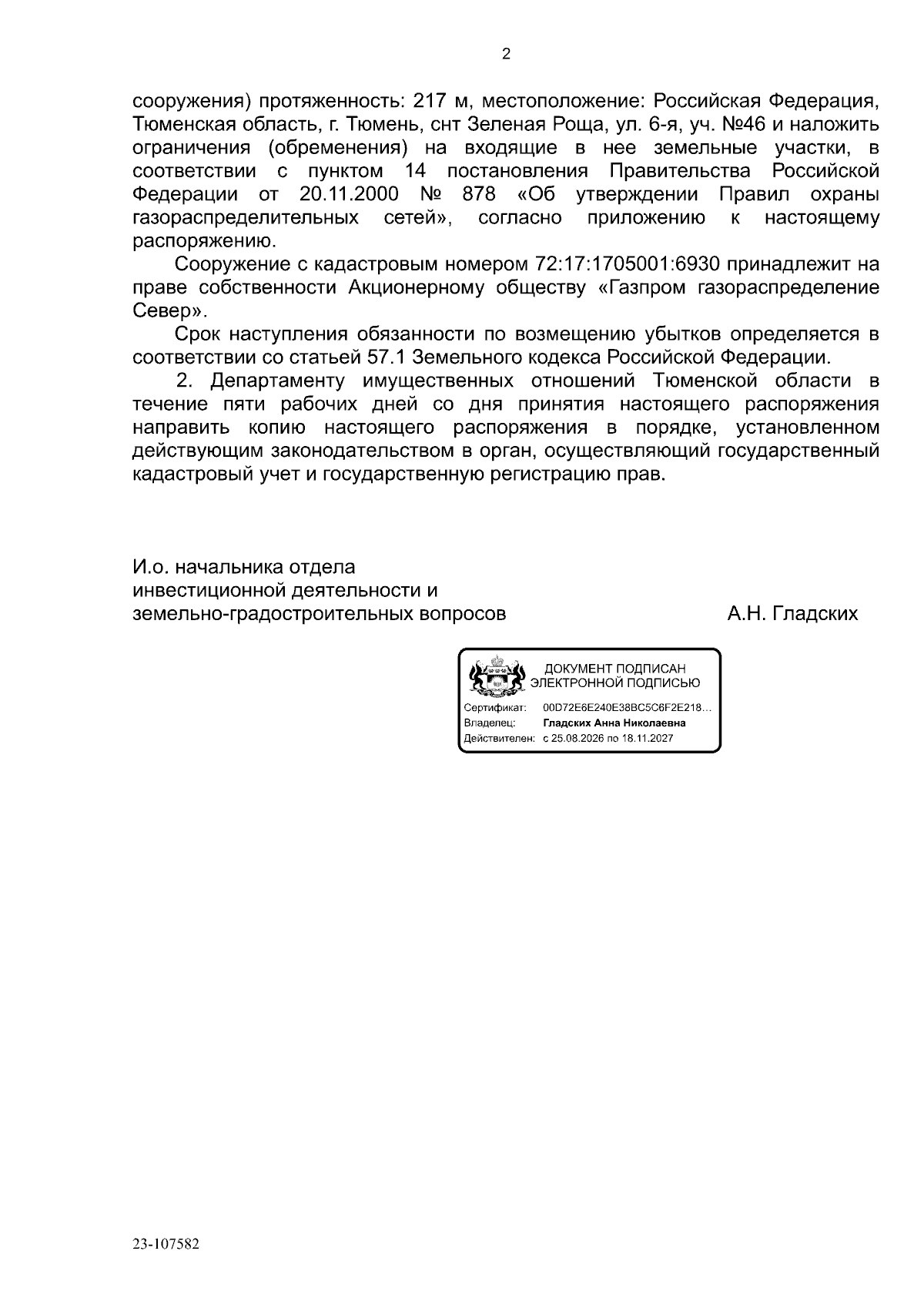 2

сооружения) протяженность: 217 м, местоположение: Российская Федерация, Тюменская область, г. Тюмень, снт Зеленая Роща, ул. 6-я, уч. №46 и наложить ограничения (обременения) на входящие в нее земельные участки, в соответствии с пунктом 14 постановления Правительства Российской Федерации от 20.11.2000 № 878 «Об утверждении Правил охраны газораспределительных сетей», согласно приложению к настоящему распоряжению.

Сооружение с кадастровым номером 72:17:1705001:6930 принадлежит на праве собственности Акционерному обществу «Газпром газораспределение Север».

Срок наступления обязанности по возмещению убытков определяется в соответствии со статьей 57.1 Земельного кодекса Российской Федерации.

2. Департаменту имущественных отношений Тюменской области в течение пяти рабочих дней со дня принятия настоящего распоряжения направить копию настоящего распоряжения в порядке, установленном действующим законодательством в орган, осуществляющий государственный кадастровый учет и государственную регистрацию прав.

И.о. начальника отдела
инвестиционной деятельности и
земельно-градостроительных вопросов
А.Н. Гладских

ДОКУМЕНТ ПОДПИСАН
ЭЛЕКТРОННОЙ ПОДПИСЬЮ
Сертификат: 00D72E6E240E38BC5C6F2E218...
Владелец: Гладских Анна Николаевна
Действителен: с 25.08.2026 по 18.11.2027

23-107582